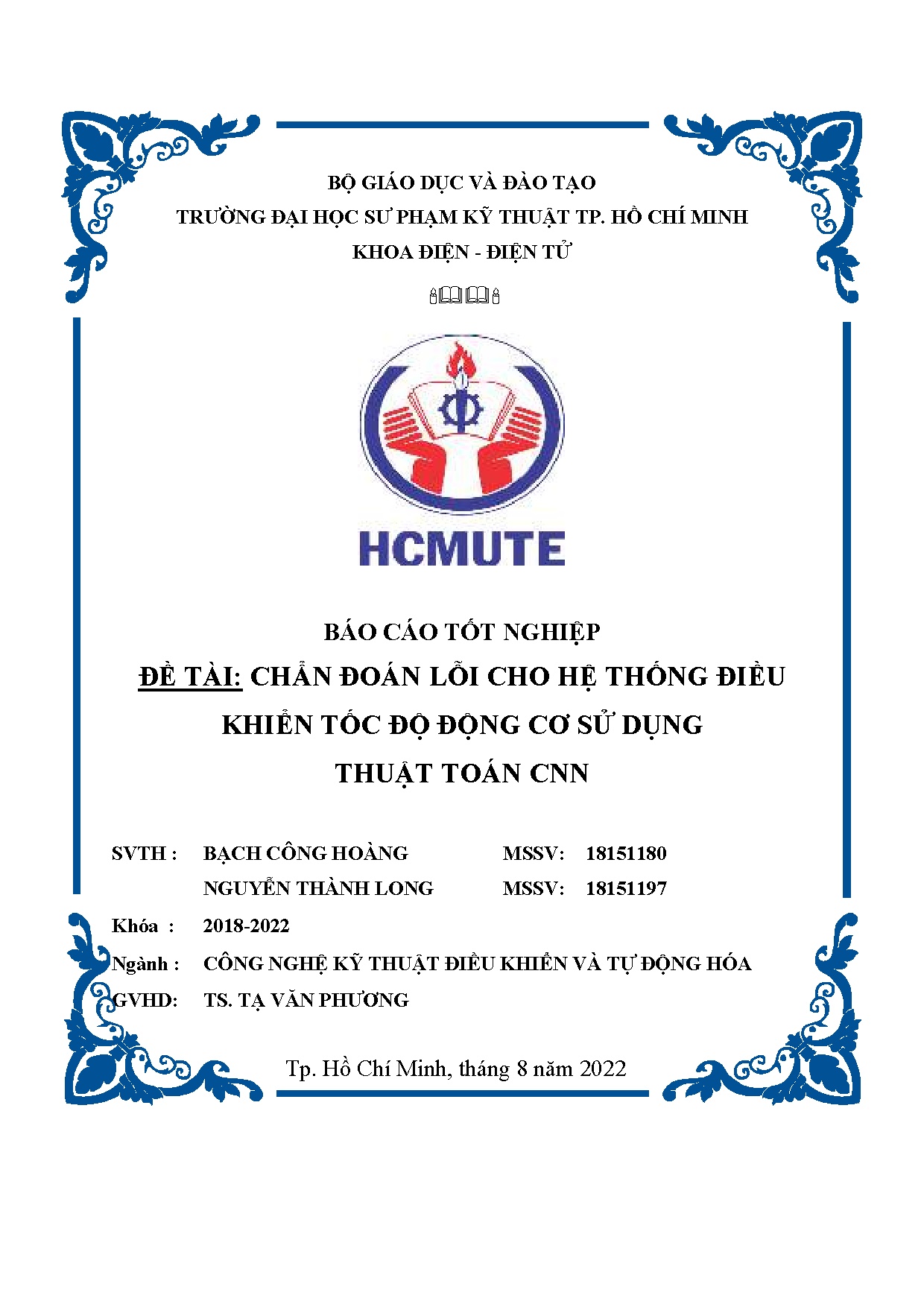 BỘ GIÁO DỤC VÀ ĐÀO TẠO
TRƯỜNG ĐẠI HỌC SƯ PHẠM KỸ THUẬT TP. HỒ CHÍ MINH
KHOA ĐIỆN - ĐIỆN TỬ

HCMUTE

BÁO CÁO TỐT NGHIỆP
ĐỀ TÀI: CHẨN ĐOÁN LỖI CHO HỆ THỐNG ĐIỀU KHIỂN TỐC ĐỘ ĐỘNG CƠ SỬ DỤNG THUẬT TOÁN CNN

SVTH : BẠCH CÔNG HOÀNG MSSV: 18151180
NGUYỄN THÀNH LONG MSSV: 18151197
Khóa : 2018-2022
Ngành : CÔNG NGHỆ KỸ THUẬT ĐIỀU KHIỂN VÀ TỰ ĐỘNG HÓA
GVHD: TS. TẠ VĂN PHƯƠNG

Tp. Hồ Chí Minh, tháng 8 năm 2022